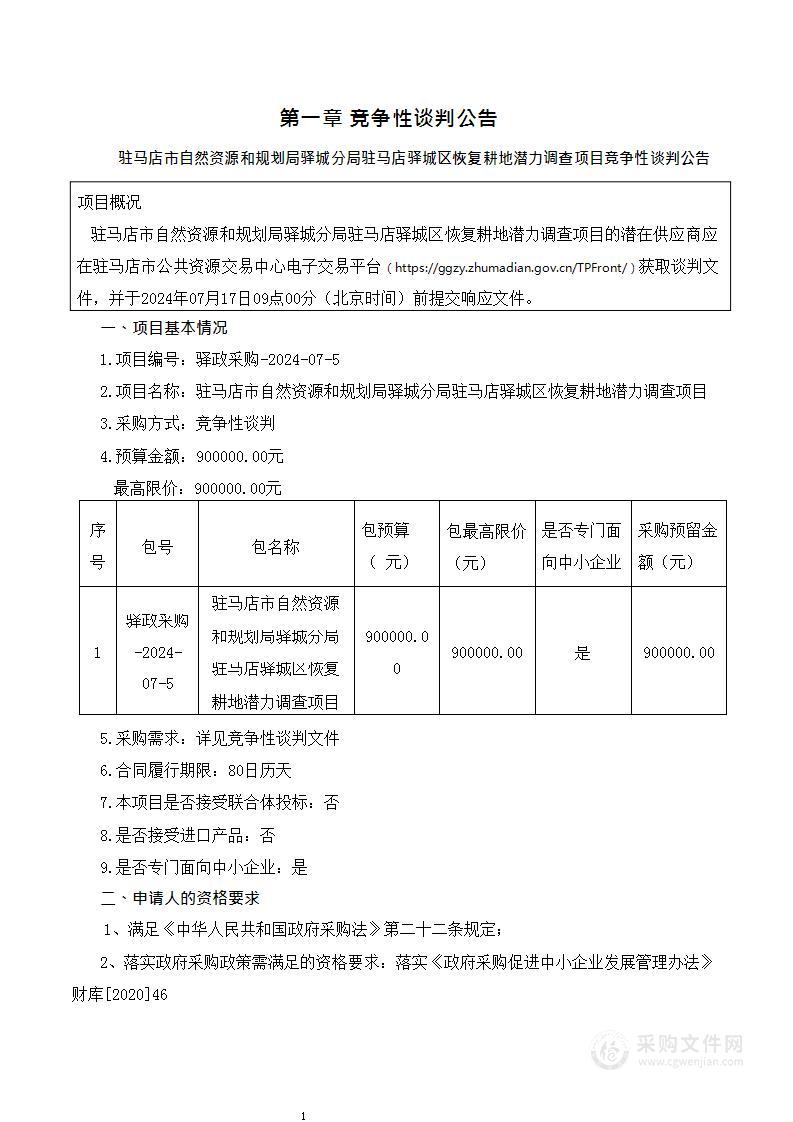 第一章 竞争性谈判公告

驻马店市自然资源和规划局驿城分局驻马店驿城区恢复耕地潜力调查项目竞争性谈判公告

项目概况

驻马店市自然资源和规划局驿城分局驻马店驿城区恢复耕地潜力调查项目的潜在供应商应在驻马店市公共资源交易中心电子交易平台（https://ggzy.zhumadian.gov.cn/TPFront/）获取谈判文件，并于2024年07月17日09点00分（北京时间）前提交响应文件。

一、项目基本情况

1.项目编号：驿政采购-2024-07-5

2.项目名称：驻马店市自然资源和规划局驿城分局驻马店驿城区恢复耕地潜力调查项目

3.采购方式：竞争性谈判

4.预算金额：900000.00元

最高限价：900000.00元

| 序号 | 包号 | 包名称 | 包预算（元） | 包最高限价（元） | 是否专门面向中小企业 | 采购预留金额（元） |
|---|---|---|---|---|---|---|
| 1 | 驿政采购-2024-07-5 | 驻马店市自然资源和规划局驿城分局驻马店驿城区恢复耕地潜力调查项目 | 900000.00 | 900000.00 | 是 | 900000.00 |

5.采购需求：详见竞争性谈判文件

6.合同履行期限：80日历天

7.本项目是否接受联合体投标：否

8.是否接受进口产品：否

9.是否专门面向中小企业：是

二、申请人的资格要求

1、满足《中华人民共和国政府采购法》第二十二条规定；

2、落实政府采购政策需满足的资格要求：落实《政府采购促进中小企业发展管理办法》财库[2020]46

采购文件网
www.cgwenjian.com

1